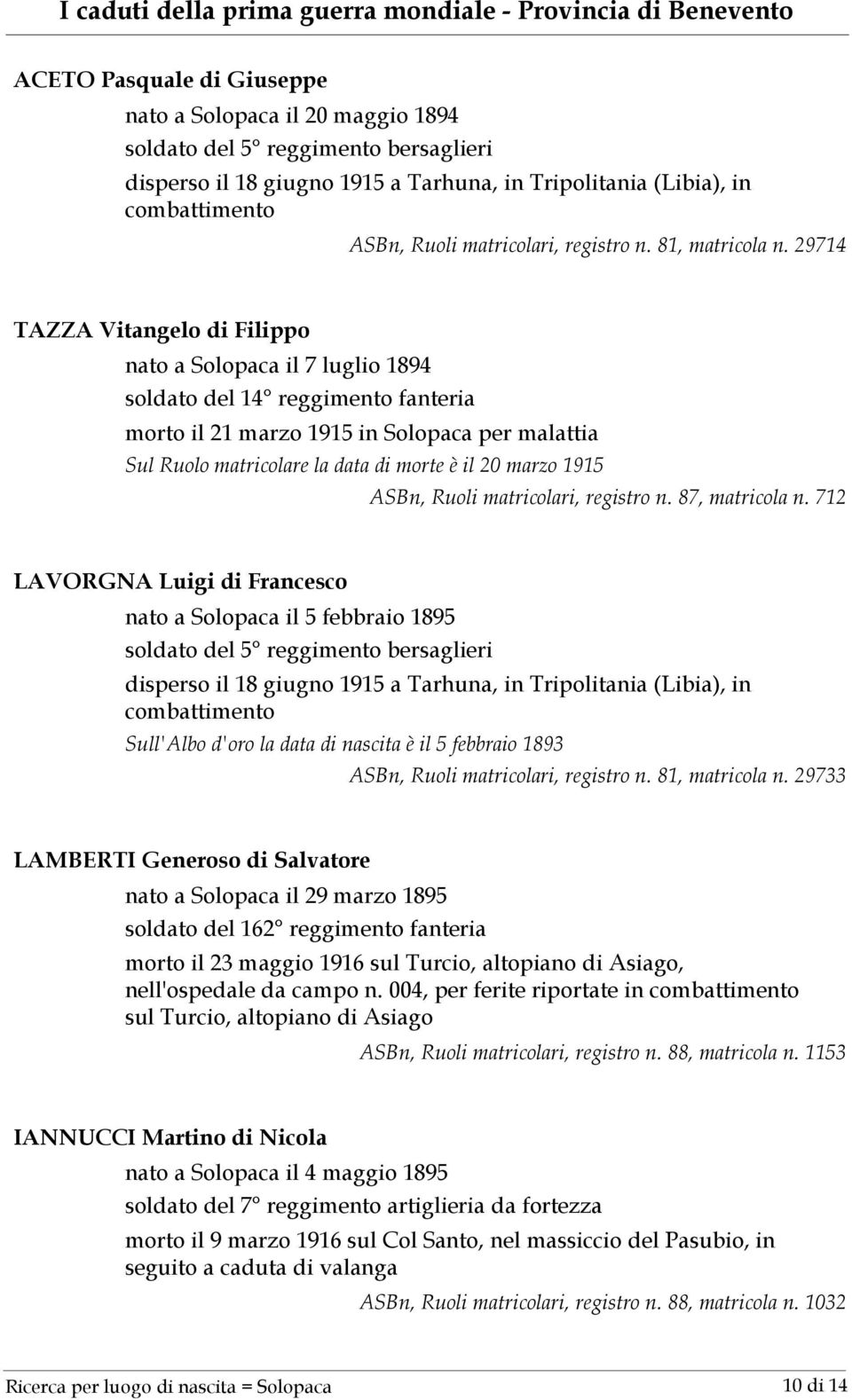 I caduti della prima guerra mondiale - Provincia di Benevento

ACETO Pasquale di Giuseppe

nato a Solopaca il 20 maggio 1894

soldato del 5° reggimento bersaglieri

disperso il 18 giugno 1915 a Tarhuna, in Tripolitania (Libia), in combattimento

ASBn, Ruoli matricolari, registro n. 81, matricola n. 29714

TAZZA Vitangelo di Filippo

nato a Solopaca il 7 luglio 1894

soldato del 14° reggimento fanteria

morto il 21 marzo 1915 in Solopaca per malattia

Sul Ruolo matricolare la data di morte è il 20 marzo 1915

ASBn, Ruoli matricolari, registro n. 87, matricola n. 712

LAVORGNA Luigi di Francesco

nato a Solopaca il 5 febbraio 1895

soldato del 5° reggimento bersaglieri

disperso il 18 giugno 1915 a Tarhuna, in Tripolitania (Libia), in combattimento

Sull'Albo d'oro la data di nascita è il 5 febbraio 1893

ASBn, Ruoli matricolari, registro n. 81, matricola n. 29733

LAMBERTI Generoso di Salvatore

nato a Solopaca il 29 marzo 1895

soldato del 162° reggimento fanteria

morto il 23 maggio 1916 sul Turcio, altopiano di Asiago, nell'ospedale da campo n. 004, per ferite riportate in combattimento sul Turcio, altopiano di Asiago

ASBn, Ruoli matricolari, registro n. 88, matricola n. 1153

IANNUCCI Martino di Nicola

nato a Solopaca il 4 maggio 1895

soldato del 7° reggimento artiglieria da fortezza

morto il 9 marzo 1916 sul Col Santo, nel massiccio del Pasubio, in seguito a caduta di valanga

ASBn, Ruoli matricolari, registro n. 88, matricola n. 1032

Ricerca per luogo di nascita = Solopaca

10 di 14